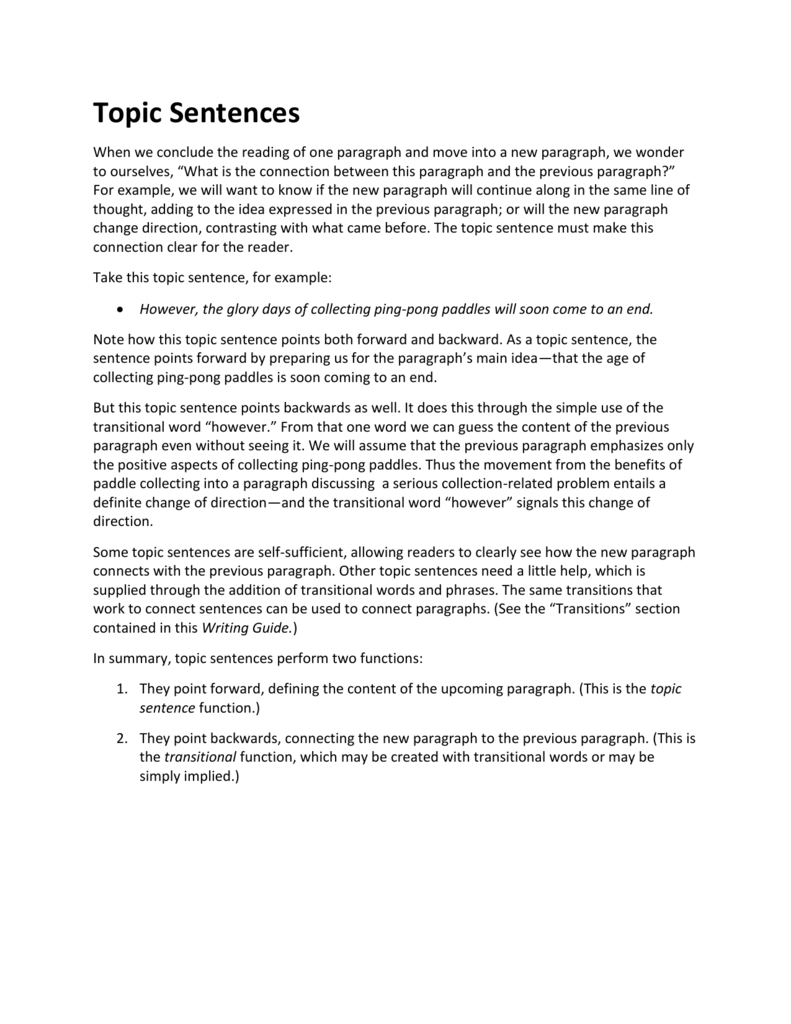 Topic Sentences

When we conclude the reading of one paragraph and move into a new paragraph, we wonder to ourselves, “What is the connection between this paragraph and the previous paragraph?” For example, we will want to know if the new paragraph will continue along in the same line of thought, adding to the idea expressed in the previous paragraph; or will the new paragraph change direction, contrasting with what came before. The topic sentence must make this connection clear for the reader.

Take this topic sentence, for example:

• However, the glory days of collecting ping-pong paddles will soon come to an end.

Note how this topic sentence points both forward and backward. As a topic sentence, the sentence points forward by preparing us for the paragraph’s main idea—that the age of collecting ping-pong paddles is soon coming to an end.

But this topic sentence points backwards as well. It does this through the simple use of the transitional word “however.” From that one word we can guess the content of the previous paragraph even without seeing it. We will assume that the previous paragraph emphasizes only the positive aspects of collecting ping-pong paddles. Thus the movement from the benefits of paddle collecting into a paragraph discussing a serious collection-related problem entails a definite change of direction—and the transitional word “however” signals this change of direction.

Some topic sentences are self-sufficient, allowing readers to clearly see how the new paragraph connects with the previous paragraph. Other topic sentences need a little help, which is supplied through the addition of transitional words and phrases. The same transitions that work to connect sentences can be used to connect paragraphs. (See the “Transitions” section contained in this Writing Guide.)

In summary, topic sentences perform two functions:

1. They point forward, defining the content of the upcoming paragraph. (This is the topic sentence function.)

2. They point backwards, connecting the new paragraph to the previous paragraph. (This is the transitional function, which may be created with transitional words or may be simply implied.)